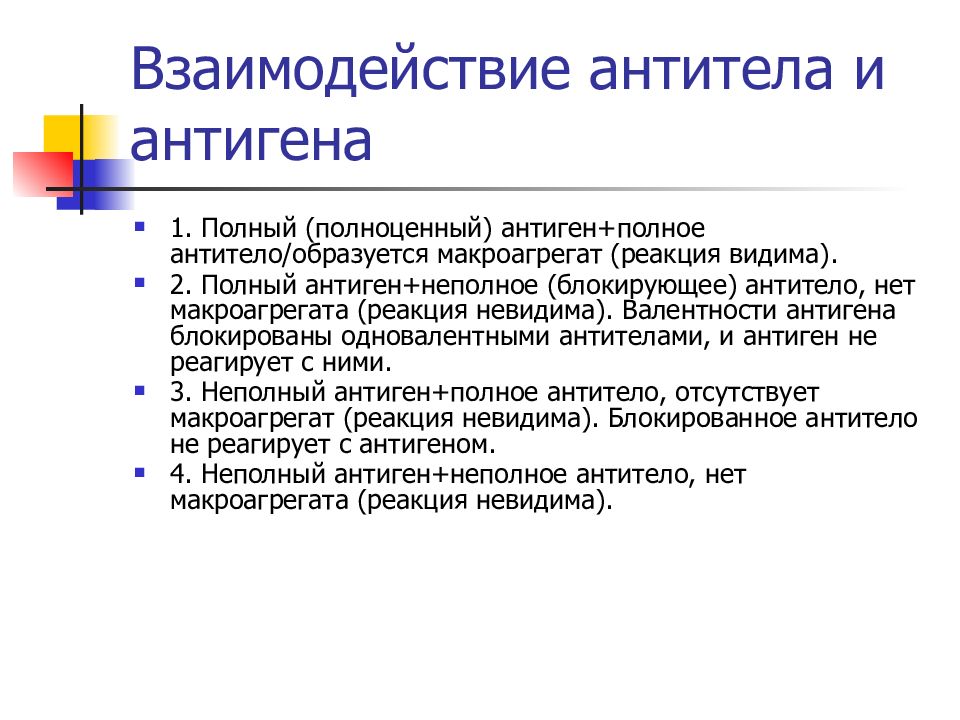 Взаимодействие антитела и антигена

1. Полный (полноценный) антиген+полное антитело/образуется макроагрегат (реакция видима).

2. Полный антиген+неполное (блокирующее) антитело, нет макроагрегата (реакция невидима). Валентности антигена блокированы одновалентными антителами, и антиген не реагирует с ними.

3. Неполный антиген+полное антитело, отсутствует макроагрегат (реакция невидима). Блокированное антитело не реагирует с антигеном.

4. Неполный антиген+неполное антитело, нет макроагрегата (реакция невидима).